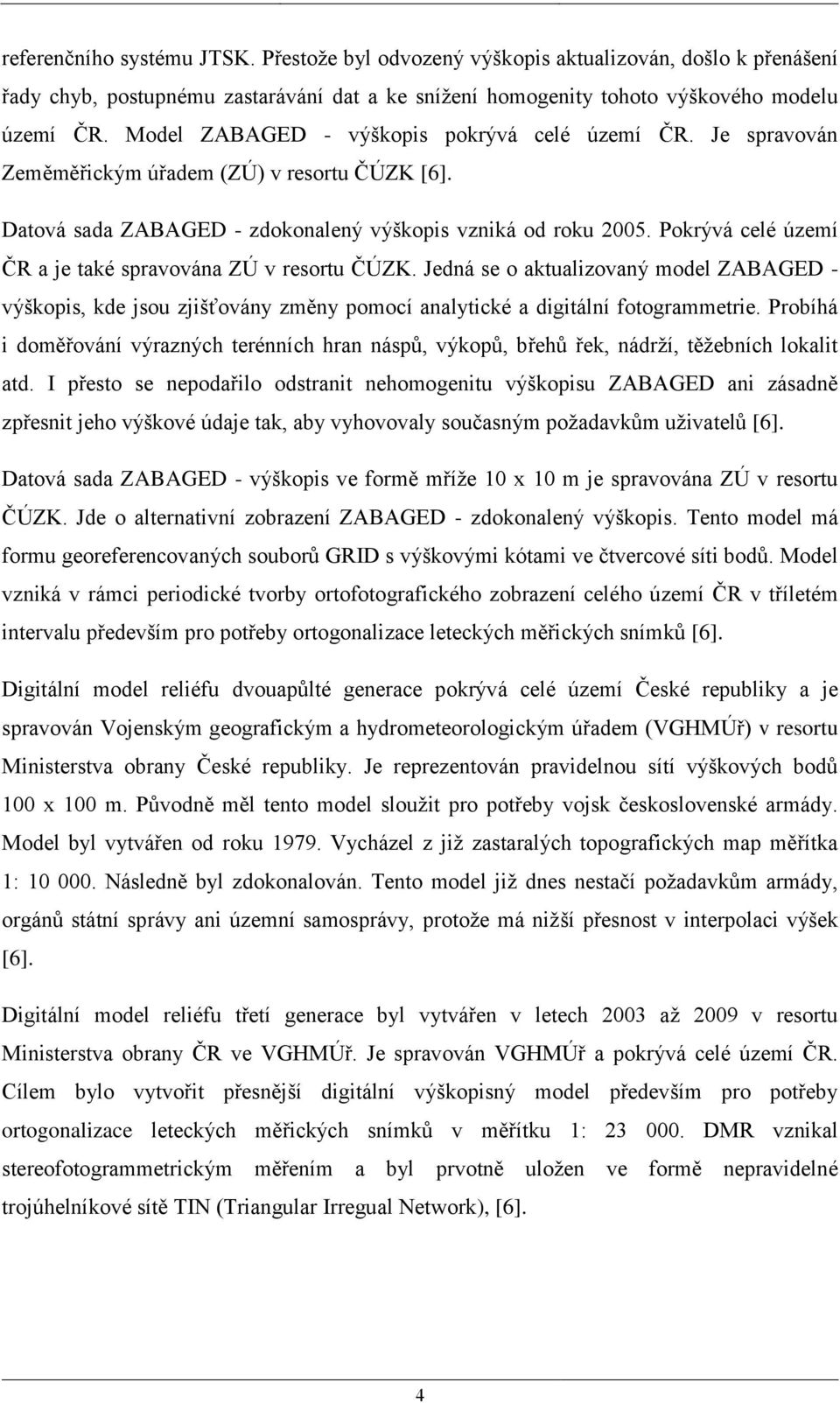 referenčního systému JTSK. Přestože byl odvozený výškopis aktualizován, došlo k přenášení řady chyb, postupnému zastarávání dat a ke snížení homogenity tohoto výškového modelu území ČR. Model ZABAGED - výškopis pokrývá celé území ČR. Je spravován Zeměměřickým úřadem (ZÚ) v resortu ČÚZK [6].

Datová sada ZABAGED - zdokonalený výškopis vzniká od roku 2005. Pokrývá celé území ČR a je také spravována ZÚ v resortu ČÚZK. Jedná se o aktualizovaný model ZABAGED - výškopis, kde jsou zjišťovány změny pomocí analytické a digitální fotogrammetrie. Probíhá i doměřování výrazných terénních hran náspů, výkopů, břehů řek, nádrží, těžebních lokalit atd. I přesto se nepodařilo odstranit nehomogenitu výškopisu ZABAGED ani zásadně zpřesnit jeho výškové údaje tak, aby vyhovovaly současným požadavkům uživatelů [6].

Datová sada ZABAGED - výškopis ve formě mříže 10 x 10 m je spravována ZÚ v resortu ČÚZK. Jde o alternativní zobrazení ZABAGED - zdokonalený výškopis. Tento model má formu georeferencovaných souborů GRID s výškovými kótami ve čtvercové síti bodů. Model vzniká v rámci periodické tvorby ortofotografického zobrazení celého území ČR v tříletém intervalu především pro potřeby ortogonalizace leteckých měřických snímků [6].

Digitální model reliéfu dvouapůlté generace pokrývá celé území České republiky a je spravován Vojenským geografickým a hydrometeorologickým úřadem (VGHMÚř) v resortu Ministerstva obrany České republiky. Je reprezentován pravidelnou sítí výškových bodů 100 x 100 m. Původně měl tento model sloužit pro potřeby vojsk československé armády. Model byl vytvářen od roku 1979. Vycházel z již zastaralých topografických map měřítka 1: 10 000. Následně byl zdokonalován. Tento model již dnes nestačí požadavkům armády, orgánů státní správy ani územní samosprávy, protože má nižší přesnost v interpolaci výšek [6].

Digitální model reliéfu třetí generace byl vytvářen v letech 2003 až 2009 v resortu Ministerstva obrany ČR ve VGHMÚř. Je spravován VGHMÚř a pokrývá celé území ČR. Cílem bylo vytvořit přesnější digitální výškopisný model především pro potřeby ortogonalizace leteckých měřických snímků v měřítku 1: 23 000. DMR vznikal stereofotogrammetrickým měřením a byl prvotně uložen ve formě nepravidelné trojúhelníkové sítě TIN (Triangular Irregual Network), [6].

4